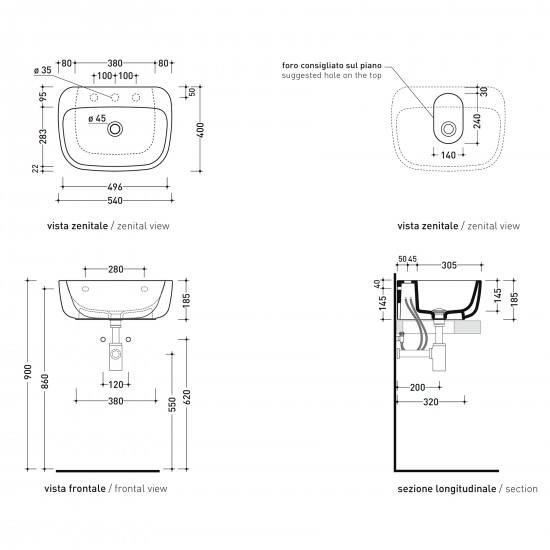 80
380
80
ø 35
100
100
95
50
ø 45
283
400
22
496
540

vista zenitale / zenital view

foro consigliato sul piano
suggested hole on the top
30
240
140

vista zenitale / zenital view

280
185
900
860
120
380
550
620

vista frontale / frontal view

50
45
305
40
145
145
185
200
320

sezione longitudinale / section